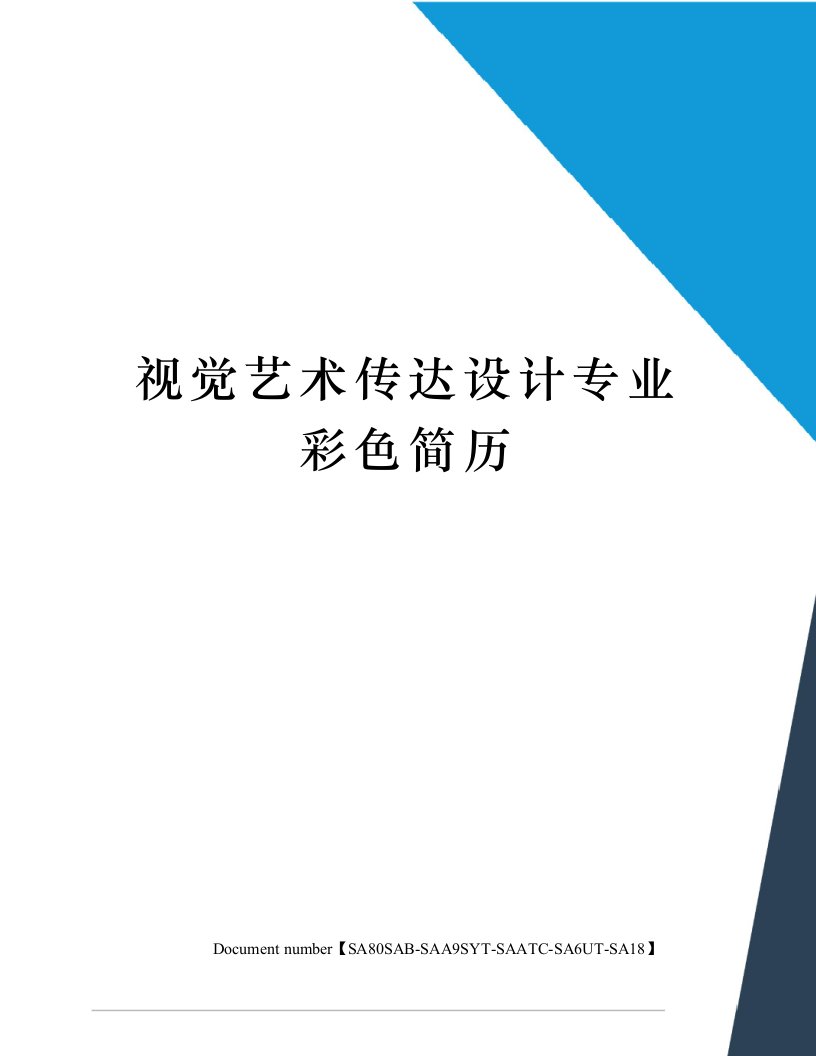 视觉艺术传达设计专业彩色简历

Document number【SA80SAB-SAA9SYT-SAATC-SA6UT-SA18】